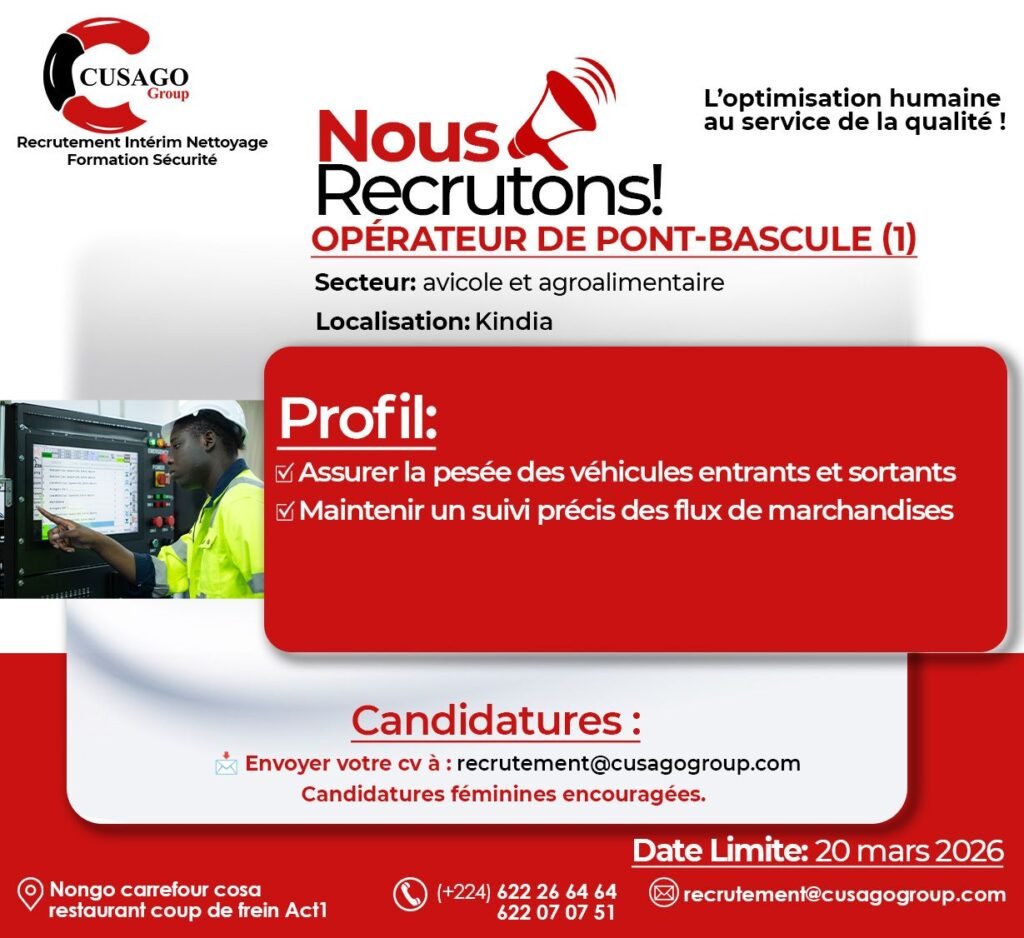 CUSAGO
Group

Recrutement Intérim Nettoyage
Formation Sécurité

L'optimisation humaine
au service de la qualité !

Nous
Recrutons!

OPÉRATEUR DE PONT-BASCULE (1)

Secteur: avicole et agroalimentaire

Localisation: Kindia

Profil:

☑ Assurer la pesée des véhicules entrants et sortants
☑ Maintenir un suivi précis des flux de marchandises

Candidatures :

Envoyer votre cv à : recrutement@cusagogroup.com
Candidatures féminines encouragées.

Date Limite: 20 mars 2026

Nongo carrefour cosa
restaurant coup de frein Act1

(+224) 622 26 64 64
622 07 07 51

recrutement@cusagogroup.com